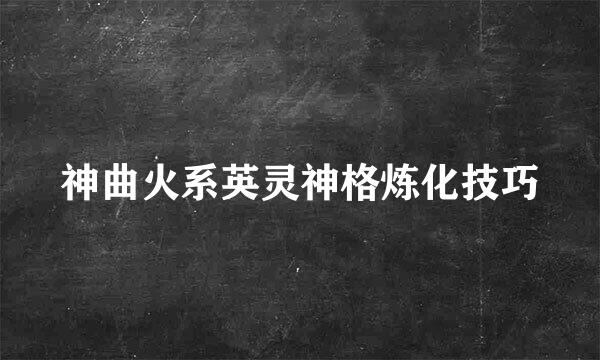 神曲火系英灵神格炼化技巧